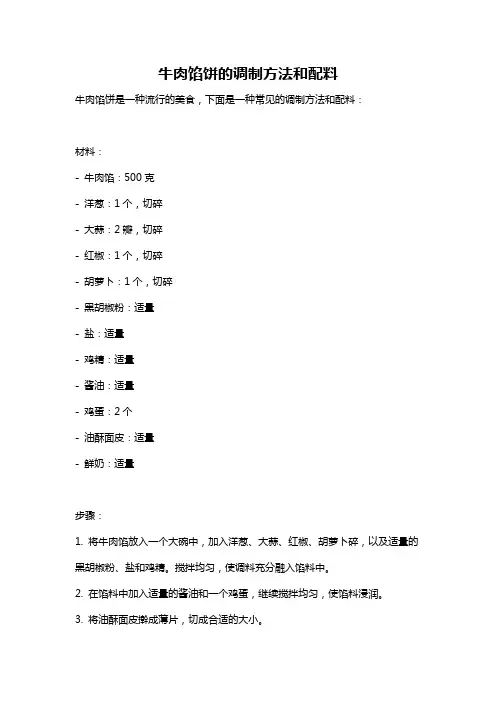 牛肉馅饼的调制方法和配料

牛肉馅饼是一种流行的美食，下面是一种常见的调制方法和配料：

材料：

- 牛肉馅：500 克

- 洋葱：1 个，切碎

- 大蒜：2 瓣，切碎

- 红椒：1 个，切碎

- 胡萝卜：1 个，切碎

- 黑胡椒粉：适量

- 盐：适量

- 鸡精：适量

- 酱油：适量

- 鸡蛋：2 个

- 油酥面皮：适量

- 鲜奶：适量

步骤：

1. 将牛肉馅放入一个大碗中，加入洋葱、大蒜、红椒、胡萝卜碎，以及适量的黑胡椒粉、盐和鸡精。搅拌均匀，使调料充分融入馅料中。

2. 在馅料中加入适量的酱油和一个鸡蛋，继续搅拌均匀，使馅料浸润。

3. 将油酥面皮擀成薄片，切成合适的大小。